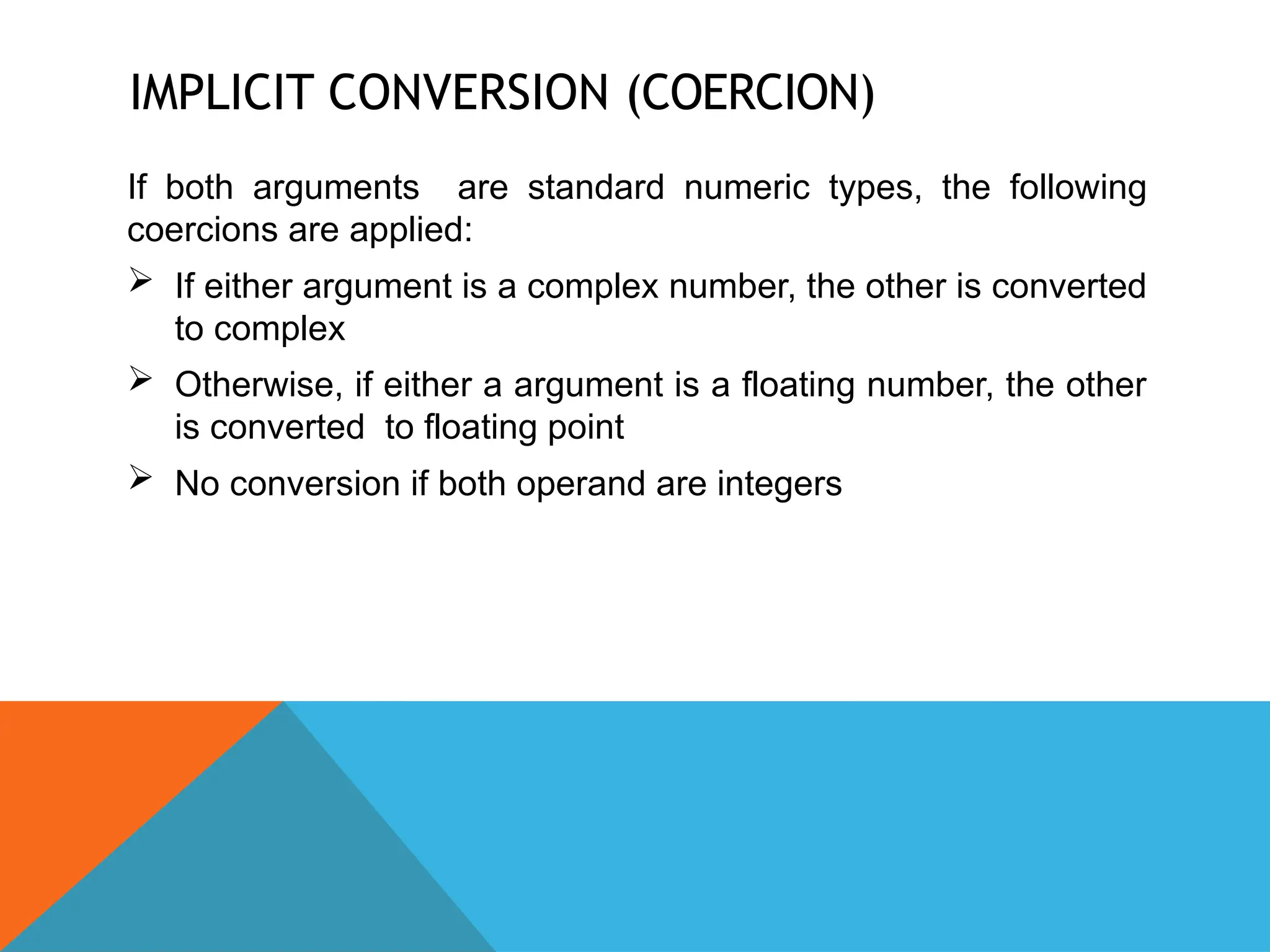 IMPLICIT CONVERSION (COERCION)

If both arguments are standard numeric types, the following coercions are applied:

➢ If either argument is a complex number, the other is converted to complex

➢ Otherwise, if either a argument is a floating number, the other is converted to floating point

➢ No conversion if both operand are integers